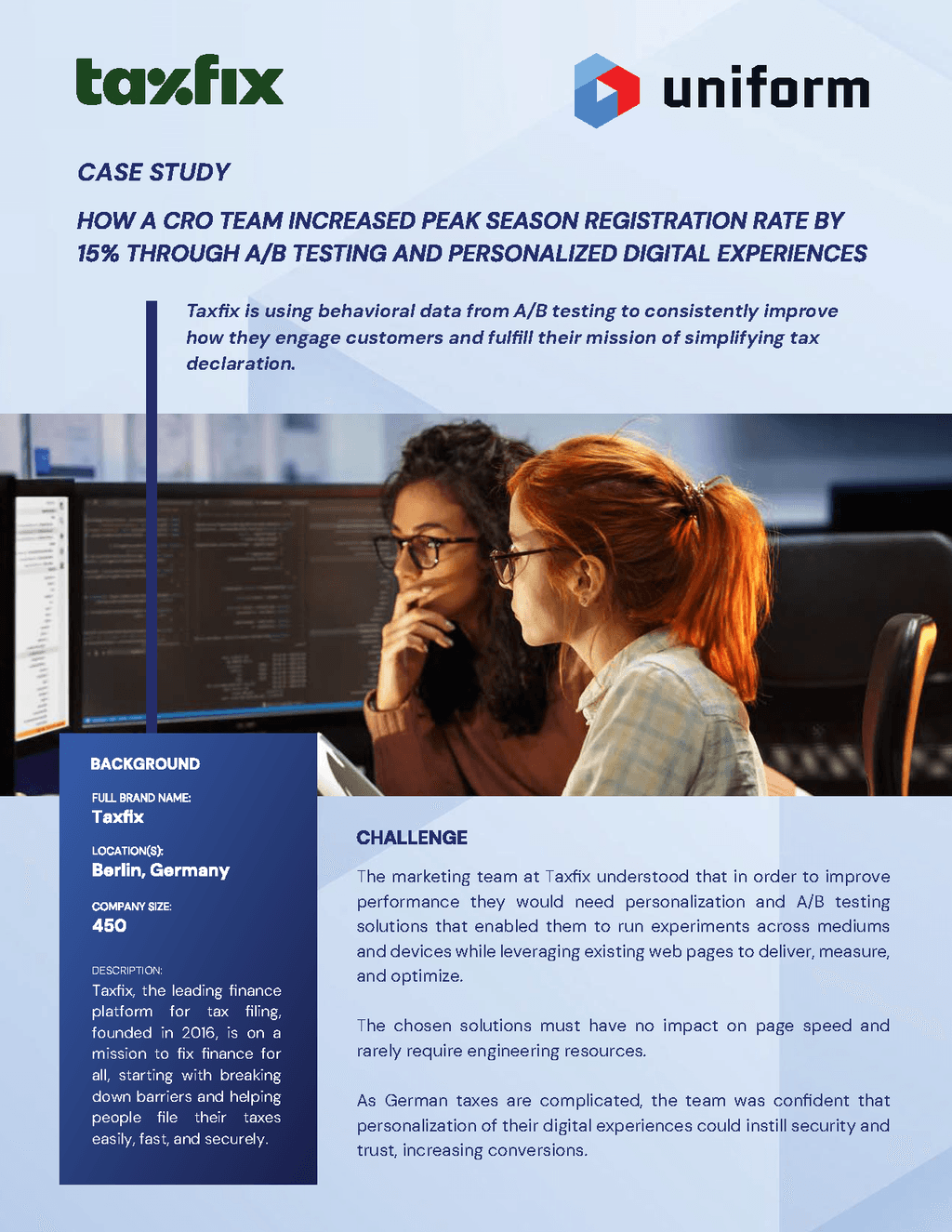 taxfix

uniform

CASE STUDY

HOW A CRO TEAM INCREASED PEAK SEASON REGISTRATION RATE BY 15% THROUGH A/B TESTING AND PERSONALIZED DIGITAL EXPERIENCES

Taxfix is using behavioral data from A/B testing to consistently improve how they engage customers and fulfill their mission of simplifying tax declaration.

BACKGROUND

FULL BRAND NAME:
Taxfix

LOCATION(S):
Berlin, Germany

COMPANY SIZE:
450

DESCRIPTION:
Taxfix, the leading finance platform for tax filing, founded in 2016, is on a mission to fix finance for all, starting with breaking down barriers and helping people file their taxes easily, fast, and securely.

CHALLENGE

The marketing team at Taxfix understood that in order to improve performance they would need personalization and A/B testing solutions that enabled them to run experiments across mediums and devices while leveraging existing web pages to deliver, measure, and optimize.

The chosen solutions must have no impact on page speed and rarely require engineering resources.

As German taxes are complicated, the team was confident that personalization of their digital experiences could instill security and trust, increasing conversions.